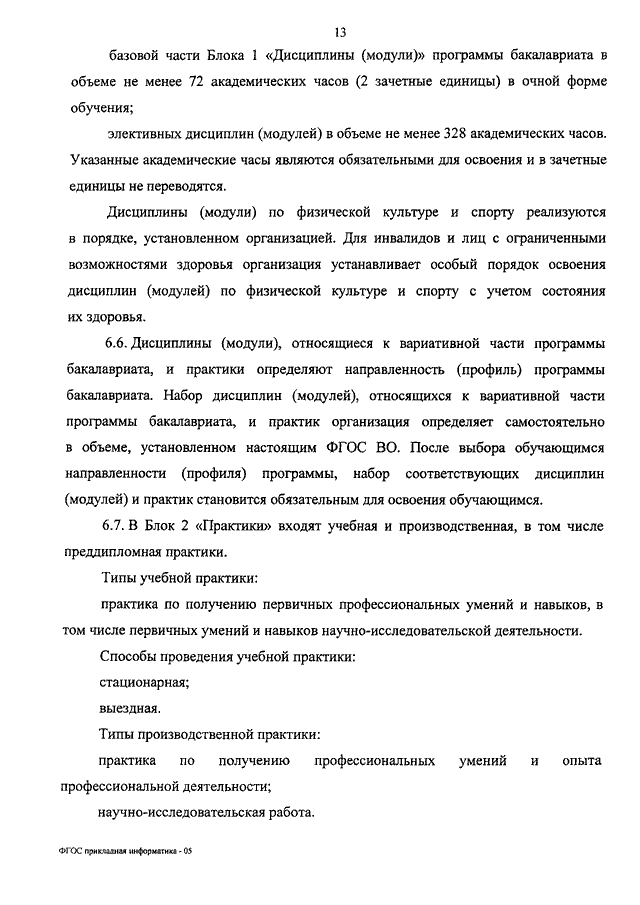 13

базовой части Блока 1 «Дисциплины (модули)» программы бакалавриата в объеме не менее 72 академических часов (2 зачетные единицы) в очной форме обучения;

элективных дисциплин (модулей) в объеме не менее 328 академических часов. Указанные академические часы являются обязательными для освоения и в зачетные единицы не переводятся.

Дисциплины (модули) по физической культуре и спорту реализуются в порядке, установленном организацией. Для инвалидов и лиц с ограниченными возможностями здоровья организация устанавливает особый порядок освоения дисциплин (модулей) по физической культуре и спорту с учетом состояния их здоровья.

6.6. Дисциплины (модули), относящиеся к вариативной части программы бакалавриата, и практики определяют направленность (профиль) программы бакалавриата. Набор дисциплин (модулей), относящихся к вариативной части программы бакалавриата, и практик организация определяет самостоятельно в объеме, установленном настоящим ФГОС ВО. После выбора обучающимся направленности (профиля) программы, набор соответствующих дисциплин (модулей) и практик становится обязательным для освоения обучающимся.

6.7. В Блок 2 «Практики» входят учебная и производственная, в том числе преддипломная практики.

Типы учебной практики:

практика по получению первичных профессиональных умений и навыков, в том числе первичных умений и навыков научно-исследовательской деятельности.

Способы проведения учебной практики:

стационарная;

выездная.

Типы производственной практики:

практика по получению профессиональных умений и опыта профессиональной деятельности;

научно-исследовательская работа.

ФГОС прикладная информатика - 05